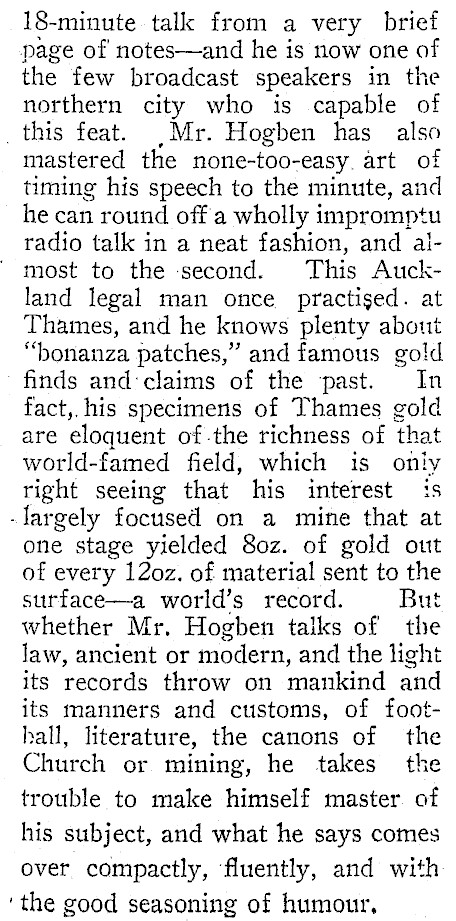 18-minute talk from a very brief page of notes—and he is now one of the few broadcast speakers in the northern city who is capable of this feat. Mr. Hogben has also mastered the none-too-easy art of timing his speech to the minute, and he can round off a wholly impromptu radio talk in a neat fashion, and almost to the second. This Auckland legal man once practised at Thames, and he knows plenty about "bonanza patches," and famous gold finds and claims of the past. In fact, his specimens of Thames gold are eloquent of the richness of that world-famed field, which is only right seeing that his interest is largely focused on a mine that at one stage yielded 8oz. of gold out of every 12oz. of material sent to the surface—a world's record. But whether Mr. Hogben talks of the law, ancient or modern, and the light its records throw on mankind and its manners and customs, of football, literature, the canons of the Church or mining, he takes the trouble to make himself master of his subject, and what he says comes over compactly, fluently, and with the good seasoning of humour.